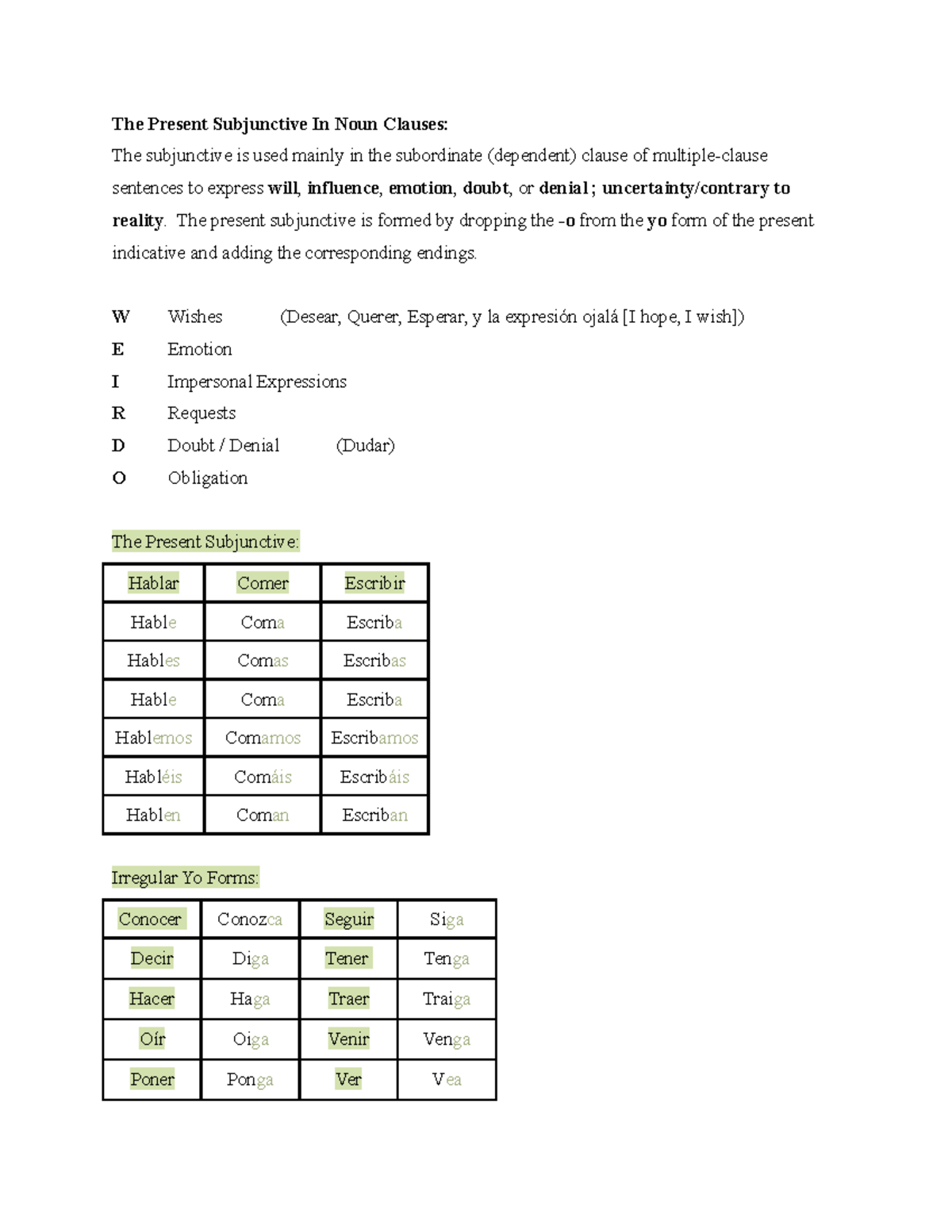 The Present Subjunctive In Noun Clauses:

The subjunctive is used mainly in the subordinate (dependent) clause of multiple-clause sentences to express will, influence, emotion, doubt, or denial; uncertainty/contrary to reality. The present subjunctive is formed by dropping the -o from the yo form of the present indicative and adding the corresponding endings.

W Wishes (Desear, Querer, Esperar, y la expresión ojalá [I hope, I wish])
E Emotion
I Impersonal Expressions
R Requests
D Doubt / Denial (Dudar)
O Obligation

The Present Subjunctive:

| Hablar | Comer | Escribir |
|---|---|---|
| Hable | Coma | Escriba |
| Hables | Comas | Escribas |
| Hable | Coma | Escriba |
| Hablemos | Comamos | Escribamos |
| Habléis | Comáis | Escribáis |
| Hablen | Coman | Escriban |

Irregular Yo Forms:

| Conocer | Conozca | Seguir | Siga |
|---|---|---|---|
| Decir | Diga | Tener | Tenga |
| Hacer | Haga | Traer | Traiga |
| Oír | Oiga | Venir | Venga |
| Poner | Ponga | Ver | Vea |